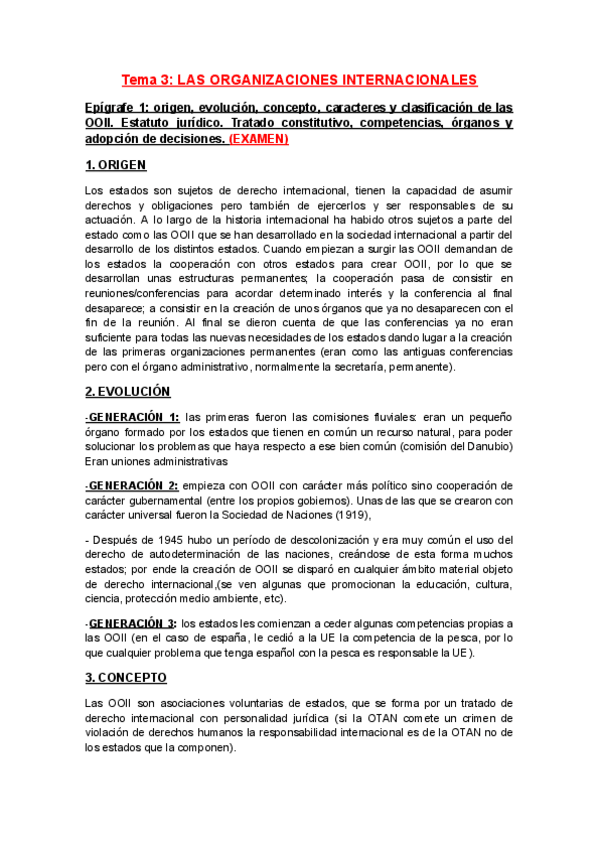 Tema 3: LAS ORGANIZACIONES INTERNACIONALES

Epígrafe 1: origen, evolución, concepto, caracteres y clasificación de las OOII. Estatuto jurídico. Tratado constitutivo, competencias, órganos y adopción de decisiones. (EXAMEN)

1. ORIGEN

Los estados son sujetos de derecho internacional, tienen la capacidad de asumir derechos y obligaciones pero también de ejercerlos y ser responsables de su actuación. A lo largo de la historia internacional ha habido otros sujetos a parte del estado como las OOII que se han desarrollado en la sociedad internacional a partir del desarrollo de los distintos estados. Cuando empiezan a surgir las OOII demandan de los estados la cooperación con otros estados para crear OOII, por lo que se desarrollan unas estructuras permanentes; la cooperación pasa de consistir en reuniones/conferencias para acordar determinado interés y la conferencia al final desaparece; a consistir en la creación de unos órganos que ya no desaparecen con el fin de la reunión. Al final se dieron cuenta de que las conferencias ya no eran suficiente para todas las nuevas necesidades de los estados dando lugar a la creación de las primeras organizaciones permanentes (eran como las antiguas conferencias pero con el órgano administrativo, normalmente la secretaría, permanente).

2. EVOLUCIÓN

-GENERACIÓN 1: las primeras fueron las comisiones fluviales: eran un pequeño órgano formado por los estados que tienen en común un recurso natural, para poder solucionar los problemas que haya respecto a ese bien común (comisión del Danubio) Eran uniones administrativas

-GENERACIÓN 2: empieza con OOII con carácter más político sino cooperación de carácter gubernamental (entre los propios gobiernos). Unas de las que se crearon con carácter universal fueron la Sociedad de Naciones (1919),

- Después de 1945 hubo un período de descolonización y era muy común el uso del derecho de autodeterminación de las naciones, creándose de esta forma muchos estados; por ende la creación de OOII se disparó en cualquier ámbito material objeto de derecho internacional,(se ven algunas que promocionan la educación, cultura, ciencia, protección medio ambiente, etc).

-GENERACIÓN 3: los estados les comienzan a ceder algunas competencias propias a las OOII (en el caso de españa, le cedió a la UE la competencia de la pesca, por lo que cualquier problema que tenga español con la pesca es responsable la UE).

3. CONCEPTO

Las OOII son asociaciones voluntarias de estados, que se forma por un tratado de derecho internacional con personalidad jurídica (si la OTAN comete un crimen de violación de derechos humanos la responsabilidad internacional es de la OTAN no de los estados que la componen).